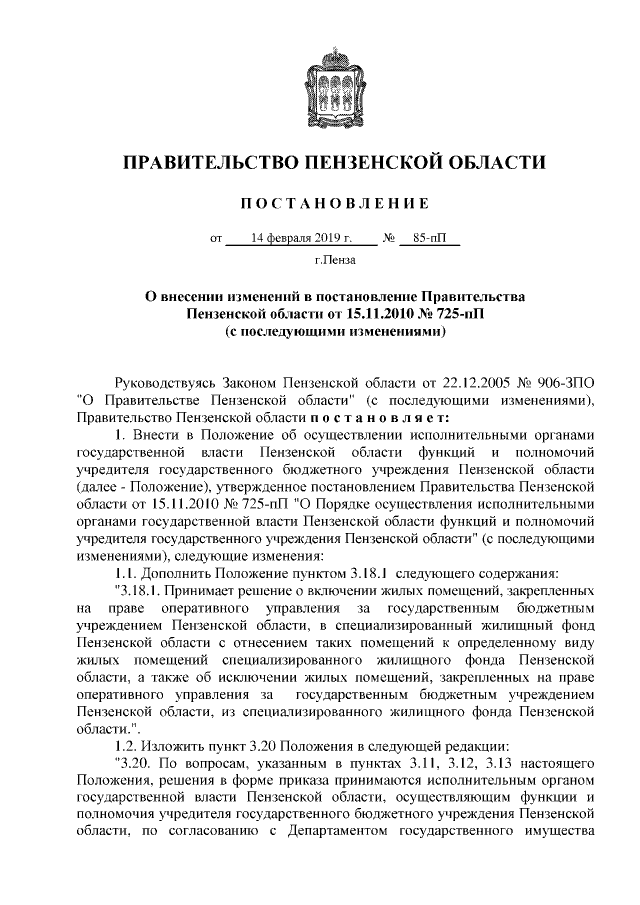 ПРАВИТЕЛЬСТВО ПЕНЗЕНСКОЙ ОБЛАСТИ

ПОСТАНОВЛЕНИЕ

от 14 февраля 2019 г. № 85-пП

г.Пенза

О внесении изменений в постановление Правительства Пензенской области от 15.11.2010 № 725-пП (с последующими изменениями)

Руководствуясь Законом Пензенской области от 22.12.2005 № 906-ЗПО "О Правительстве Пензенской области" (с последующими изменениями), Правительство Пензенской области постановляет:

1. Внести в Положение об осуществлении исполнительными органами государственной власти Пензенской области функций и полномочий учредителя государственного бюджетного учреждения Пензенской области (далее - Положение), утвержденное постановлением Правительства Пензенской области от 15.11.2010 № 725-пП "О Порядке осуществления исполнительными органами государственной власти Пензенской области функций и полномочий учредителя государственного учреждения Пензенской области" (с последующими изменениями), следующие изменения:

1.1. Дополнить Положение пунктом 3.18.1 следующего содержания:

"3.18.1. Принимает решение о включении жилых помещений, закрепленных на праве оперативного управления за государственным бюджетным учреждением Пензенской области, в специализированный жилищный фонд Пензенской области с отнесением таких помещений к определенному виду жилых помещений специализированного жилищного фонда Пензенской области, а также об исключении жилых помещений, закрепленных на праве оперативного управления за государственным бюджетным учреждением Пензенской области, из специализированного жилищного фонда Пензенской области.".

1.2. Изложить пункт 3.20 Положения в следующей редакции:

"3.20. По вопросам, указанным в пунктах 3.11, 3.12, 3.13 настоящего Положения, решения в форме приказа принимаются исполнительным органом государственной власти Пензенской области, осуществляющим функции и полномочия учредителя государственного бюджетного учреждения Пензенской области, по согласованию с Департаментом государственного имущества